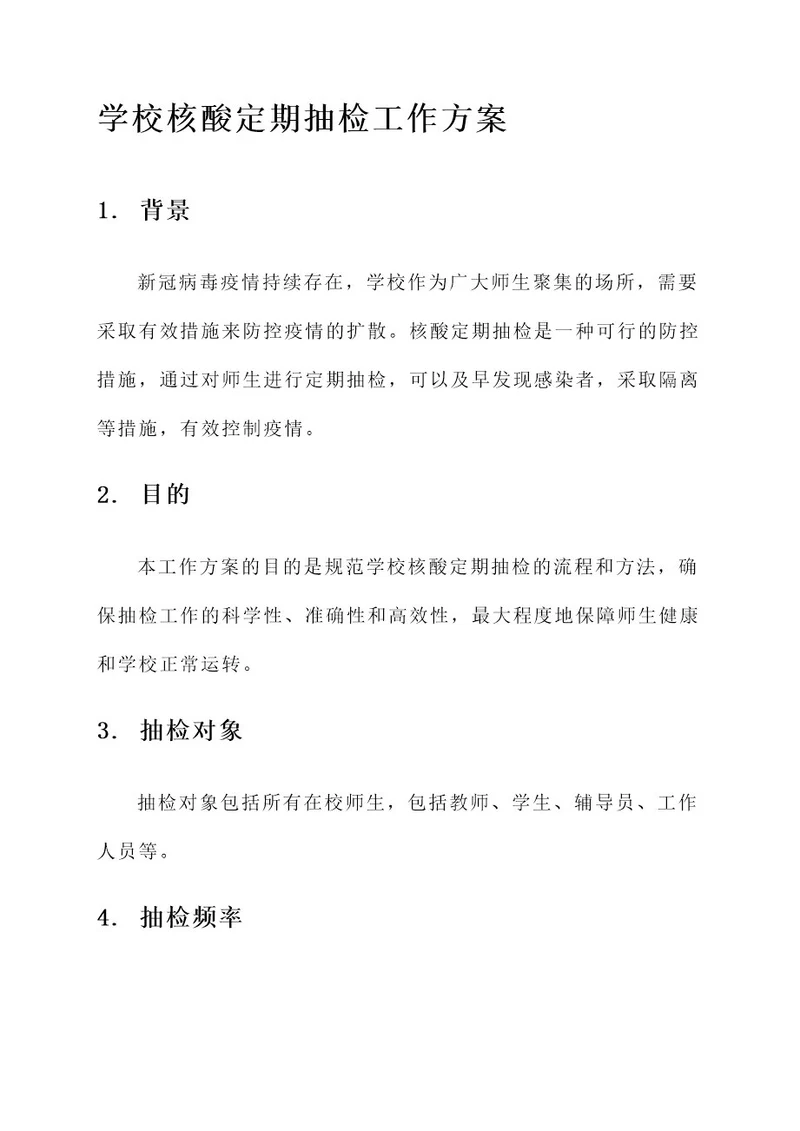 学校核酸定期抽检工作方案

1. 背景

新冠病毒疫情持续存在，学校作为广大师生聚集的场所，需要采取有效措施来防控疫情的扩散。核酸定期抽检是一种可行的防控措施，通过对师生进行定期抽检，可以及早发现感染者，采取隔离等措施，有效控制疫情。

2. 目的

本工作方案的目的是规范学校核酸定期抽检的流程和方法，确保抽检工作的科学性、准确性和高效性，最大程度地保障师生健康和学校正常运转。

3. 抽检对象

抽检对象包括所有在校师生，包括教师、学生、辅导员、工作人员等。

4. 抽检频率